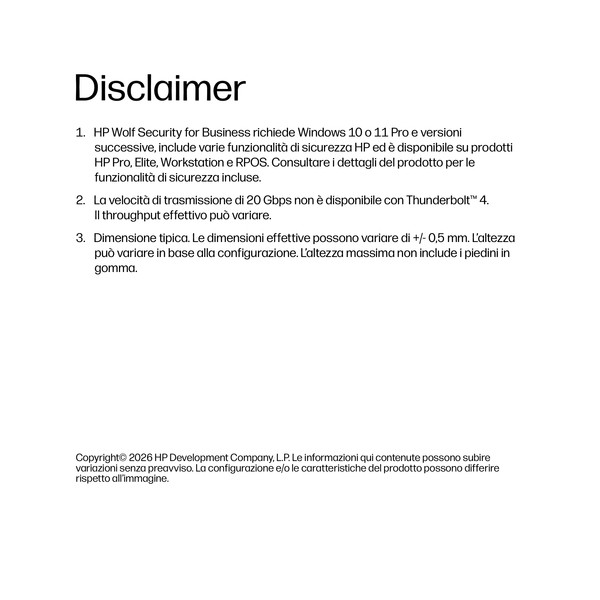 Disclaimer

1. HP Wolf Security for Business richiede Windows 10 o 11 Pro e versioni successive, include varie funzionalità di sicurezza HP ed è disponibile su prodotti HP Pro, Elite, Workstation e RPOS. Consultare i dettagli del prodotto per le funzionalità di sicurezza incluse.

2. La velocità di trasmissione di 20 Gbps non è disponibile con Thunderbolt™ 4. Il throughput effettivo può variare.

3. Dimensione tipica. Le dimensioni effettive possono variare di +/- 0,5 mm. L'altezza può variare in base alla configurazione. L'altezza massima non include i piedini in gomma.

Copyright© 2026 HP Development Company, L.P. Le informazioni qui contenute possono subire variazioni senza preavviso. La configurazione e/o le caratteristiche del prodotto possono differire rispetto all'immagine.